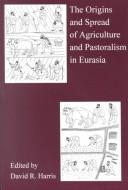 The Origins and Spread of Agriculture and Pastoralism in Eurasia

Edited by
David R. Harris